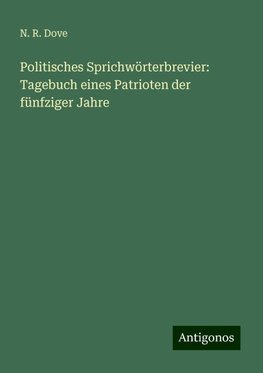 N. R. Dove

Politisches Sprichwörterbrevier: Tagebuch eines Patrioten der fünfziger Jahre

Antigonos